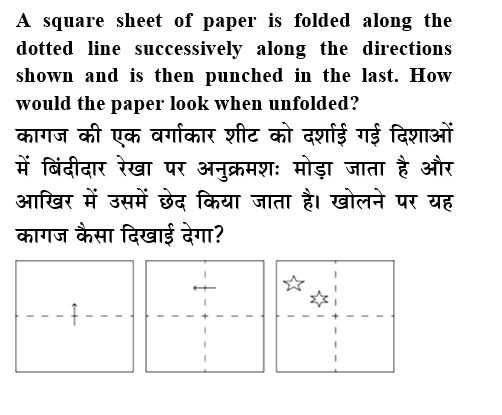 A square sheet of paper is folded along the dotted line successively along the directions shown and is then punched in the last. How would the paper look when unfolded?

कागज की एक वर्गाकार शीट को दर्शाई गई दिशाओं में बिंदीदार रेखा पर अनुक्रमशः मोड़ा जाता है और आखिर में उसमें छेद किया जाता है। खोलने पर यह कागज कैसा दिखाई देगा?